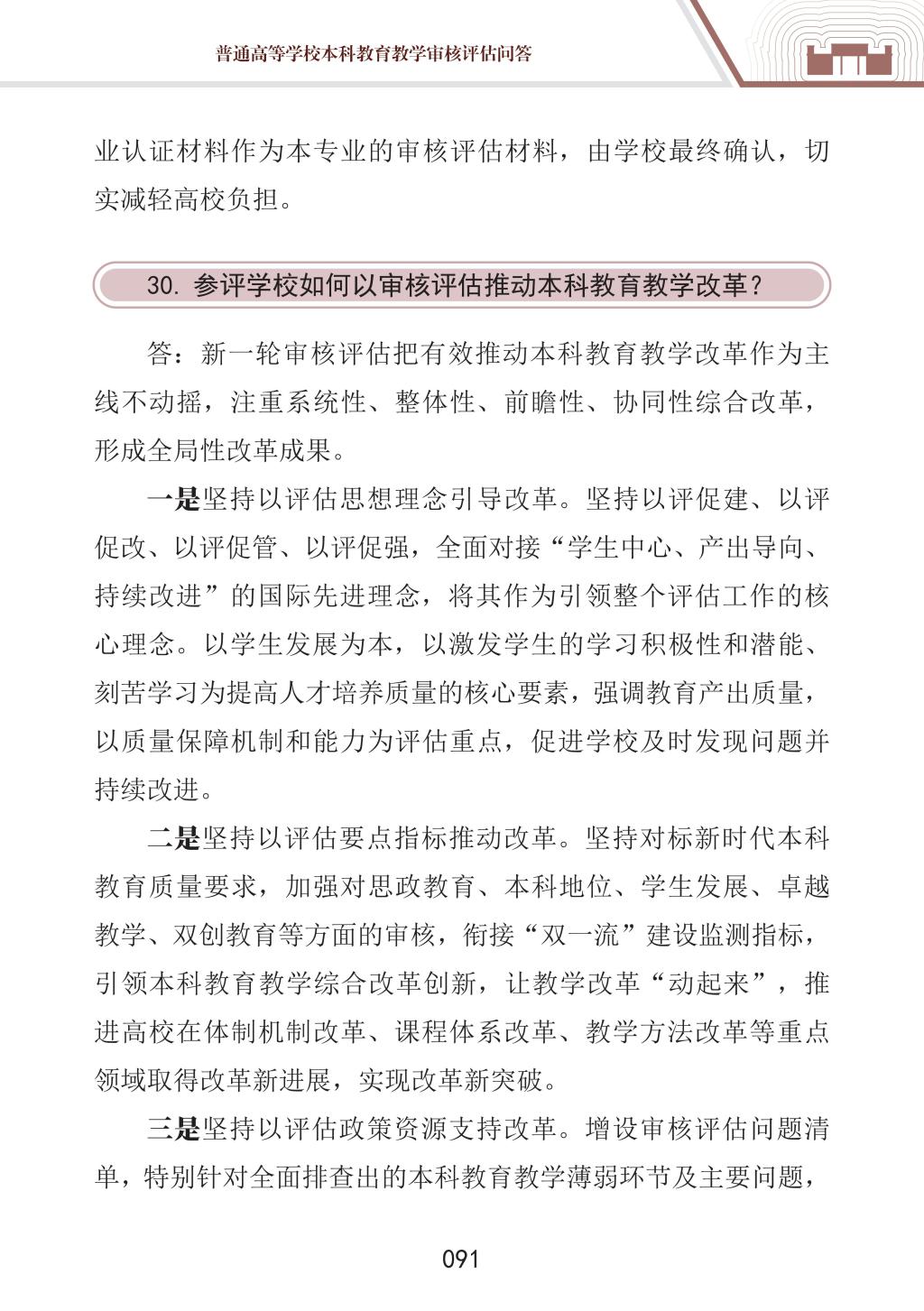 普通高等学校本科教育教学审核评估问答

业认证材料作为本专业的审核评估材料，由学校最终确认，切实减轻高校负担。

30. 参评学校如何以审核评估推动本科教育教学改革？

答：新一轮审核评估把有效推动本科教育教学改革作为主线不动摇，注重系统性、整体性、前瞻性、协同性综合改革，形成全局性改革成果。

一是坚持以评估思想理念引导改革。坚持以评促建、以评促改、以评促管、以评促强，全面对接“学生中心、产出导向、持续改进”的国际先进理念，将其作为引领整个评估工作的核心理念。以学生发展为本，以激发学生的学习积极性和潜能、刻苦学习为提高人才培养质量的核心要素，强调教育产出质量，以质量保障机制和能力为评估重点，促进学校及时发现问题并持续改进。

二是坚持以评估要点指标推动改革。坚持对标新时代本科教育质量要求，加强对思政教育、本科地位、学生发展、卓越教学、双创教育等方面的审核，衔接“双一流”建设监测指标，引领本科教育教学综合改革创新，让教学改革“动起来”，推进高校在体制机制改革、课程体系改革、教学方法改革等重点领域取得改革新进展，实现改革新突破。

三是坚持以评估政策资源支持改革。增设审核评估问题清单，特别针对全面排查出的本科教育教学薄弱环节及主要问题，

091